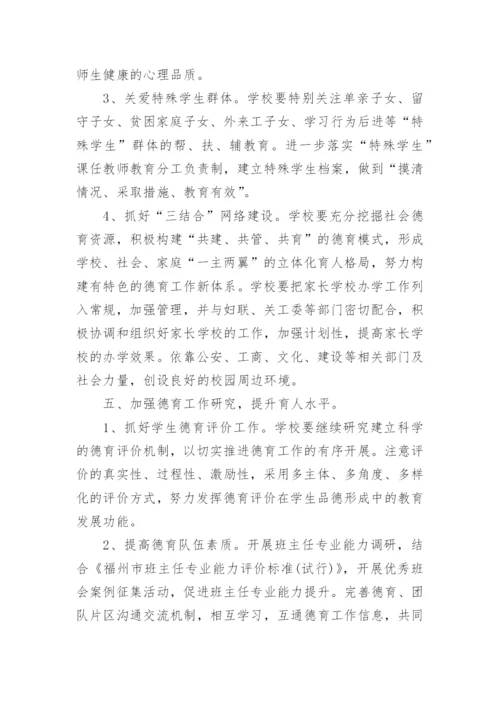 师生健康的心理品质。

3、关爱特殊学生群体。学校要特别关注单亲子女、留守子女、贫困家庭子女、外来工子女、学习行为后进等“特殊学生”群体的帮、扶、辅教育。进一步落实“特殊学生”课任教师教育分工负责制，建立特殊学生档案，做到“摸清情况、采取措施、教育有效”。

4、抓好“三结合”网络建设。学校要充分挖掘社会德育资源，积极构建“共建、共管、共育”的德育模式，形成学校、社会、家庭“一主两翼”的立体化育人格局，努力构建有特色的德育工作新体系。学校要把家长学校办学工作列入常规，加强管理，并与妇联、关工委等部门密切配合，积极协调和组织好家长学校的工作，加强计划性，提高家长学校的办学效果。依靠公安、工商、文化、建设等相关部门及社会力量，创设良好的校园周边环境。

五、加强德育工作研究，提升育人水平。

1、抓好学生德育评价工作。学校要继续研究建立科学的德育评价机制，以切实推进德育工作的有序开展。注意评价的真实性、过程性、激励性，采用多主体、多角度、多样化的评价方式，努力发挥德育评价在学生品德形成中的教育发展功能。

2、提高德育队伍素质。开展班主任专业能力调研，结合《福州市班主任专业能力评价标准(试行)》，开展优秀班会案例征集活动，促进班主任专业能力提升。完善德育、团队片区沟通交流机制，相互学习，互通德育工作信息，共同